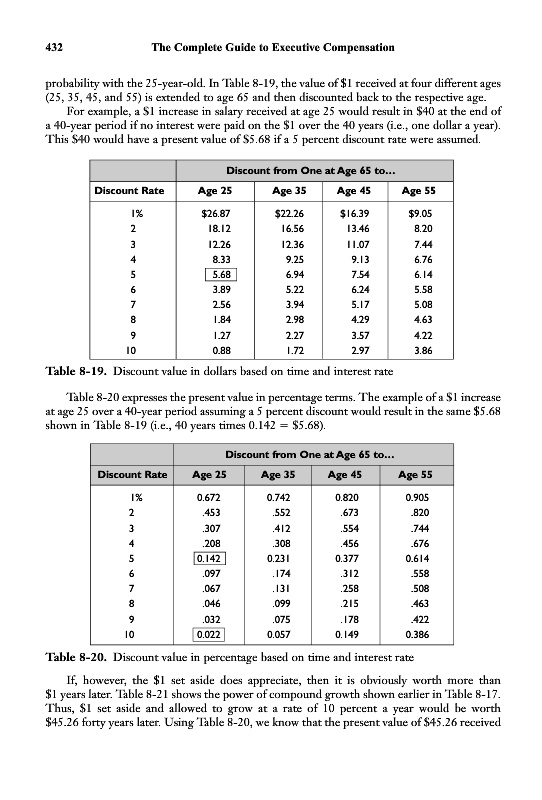 432 The Complete Guide to Executive Compensation

probability with the 25-year-old. In Table 8-19, the value of $1 received at four different ages (25, 35, 45, and 55) is extended to age 65 and then discounted back to the respective age.

For example, a $1 increase in salary received at age 25 would result in $40 at the end of a 40-year period if no interest were paid on the $1 over the 40 years (i.e., one dollar a year). This $40 would have a present value of $5.68 if a 5 percent discount rate were assumed.

| | Discount from One at Age 65 to... | | | |
|---|---|---|---|---|
| Discount Rate | Age 25 | Age 35 | Age 45 | Age 55 |
| 1% | $26.87 | $22.26 | $16.39 | $9.05 |
| 2 | 18.12 | 16.56 | 13.46 | 8.20 |
| 3 | 12.26 | 12.36 | 11.07 | 7.44 |
| 4 | 8.33 | 9.25 | 9.13 | 6.76 |
| 5 | 5.68 | 6.94 | 7.54 | 6.14 |
| 6 | 3.89 | 5.22 | 6.24 | 5.58 |
| 7 | 2.56 | 3.94 | 5.17 | 5.08 |
| 8 | 1.84 | 2.98 | 4.29 | 4.63 |
| 9 | 1.27 | 2.27 | 3.57 | 4.22 |
| 10 | 0.88 | 1.72 | 2.97 | 3.86 |

Table 8-19. Discount value in dollars based on time and interest rate

Table 8-20 expresses the present value in percentage terms. The example of a $1 increase at age 25 over a 40-year period assuming a 5 percent discount would result in the same $5.68 shown in Table 8-19 (i.e., 40 years times 0.142 = $5.68).

| | Discount from One at Age 65 to... | | | |
|---|---|---|---|---|
| Discount Rate | Age 25 | Age 35 | Age 45 | Age 55 |
| 1% | 0.672 | 0.742 | 0.820 | 0.905 |
| 2 | .453 | .552 | .673 | .820 |
| 3 | .307 | .412 | .554 | .744 |
| 4 | .208 | .308 | .456 | .676 |
| 5 | 0.142 | 0.231 | 0.377 | 0.614 |
| 6 | .097 | .174 | .312 | .558 |
| 7 | .067 | .131 | .258 | .508 |
| 8 | .046 | .099 | .215 | .463 |
| 9 | .032 | .075 | .178 | .422 |
| 10 | 0.022 | 0.057 | 0.149 | 0.386 |

Table 8-20. Discount value in percentage based on time and interest rate

If, however, the $1 set aside does appreciate, then it is obviously worth more than $1 years later. Table 8-21 shows the power of compound growth shown earlier in Table 8-17. Thus, $1 set aside and allowed to grow at a rate of 10 percent a year would be worth $45.26 forty years later. Using Table 8-20, we know that the present value of $45.26 received